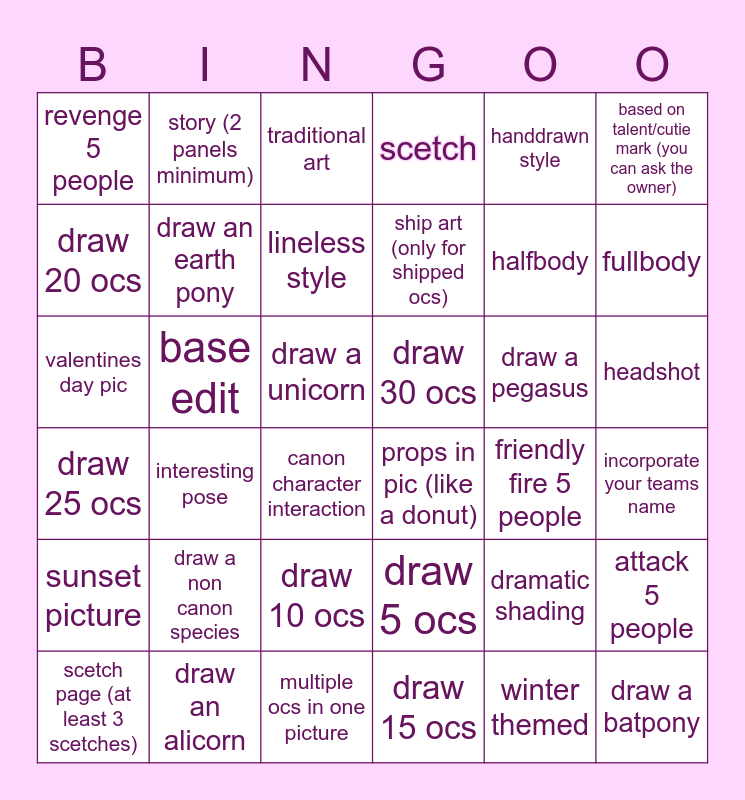 | B | I | N | G | O | O |
|---|---|---|---|---|---|
| revenge 5 people | story (2 panels minimum) | traditional art | scetch | handdrawn style | based on talent/cutie mark (you can ask the owner) |
| draw 20 ocs | draw an earth pony | lineless style | ship art (only for shipped ocs) | halfbody | fullbody |
| valentines day pic | base edit | draw a unicorn | draw 30 ocs | draw a pegasus | headshot |
| draw 25 ocs | interesting pose | canon character interaction | props in pic (like a donut) | friendly fire 5 people | incorporate your teams name |
| sunset picture | draw a non canon species | draw 10 ocs | draw 5 ocs | dramatic shading | attack 5 people |
| scetch page (at least 3 scetches) | draw an alicorn | multiple ocs in one picture | draw 15 ocs | winter themed | draw a batpony |